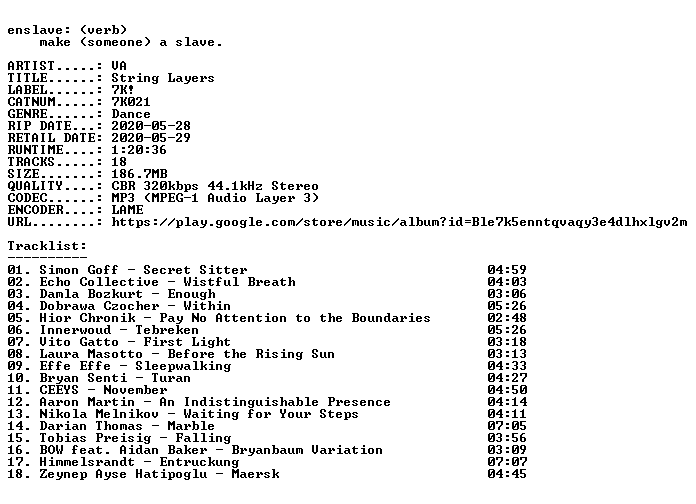 enslave: (verb)
make (someone) a slave.

ARTIST.....: VA
TITLE......: String Layers
LABEL......: 7K!
CATNUM.....: 7K021
GENRE......: Dance
RIP DATE...: 2020-05-28
RETAIL DATE: 2020-05-29
RUNTIME....: 1:20:36
TRACKS.....: 18
SIZE.......: 186.7MB
QUALITY....: CBR 320kbps 44.1kHz Stereo
CODEC......: MP3 (MPEG-1 Audio Layer 3)
ENCODER....: LAME
URL........: https://play.google.com/store/music/album?id=Ble7k5enntqvaqy3e4dlhxlgv2m

Tracklist:
----------
01. Simon Goff - Secret Sitter 04:59
02. Echo Collective - Wistful Breath 04:03
03. Damla Bozkurt - Enough 03:06
04. Dobrawa Czocher - Within 05:26
05. Hior Chronik - Pay No Attention to the Boundaries 02:48
06. Innerwoud - Tebreken 05:26
07. Vito Gatto - First Light 03:18
08. Laura Masotto - Before the Rising Sun 03:13
09. Effe Effe - Sleepwalking 04:33
10. Bryan Senti - Turan 04:27
11. CEEYS - November 04:50
12. Aaron Martin - An Indistinguishable Presence 04:14
13. Nikola Melnikov - Waiting for Your Steps 04:11
14. Darian Thomas - Marble 07:05
15. Tobias Preisig - Falling 03:56
16. BOW feat. Aidan Baker - Bryanbaum Variation 03:09
17. Himmelsrandt - Entruckung 07:07
18. Zeynep Ayse Hatipoglu - Maersk 04:45